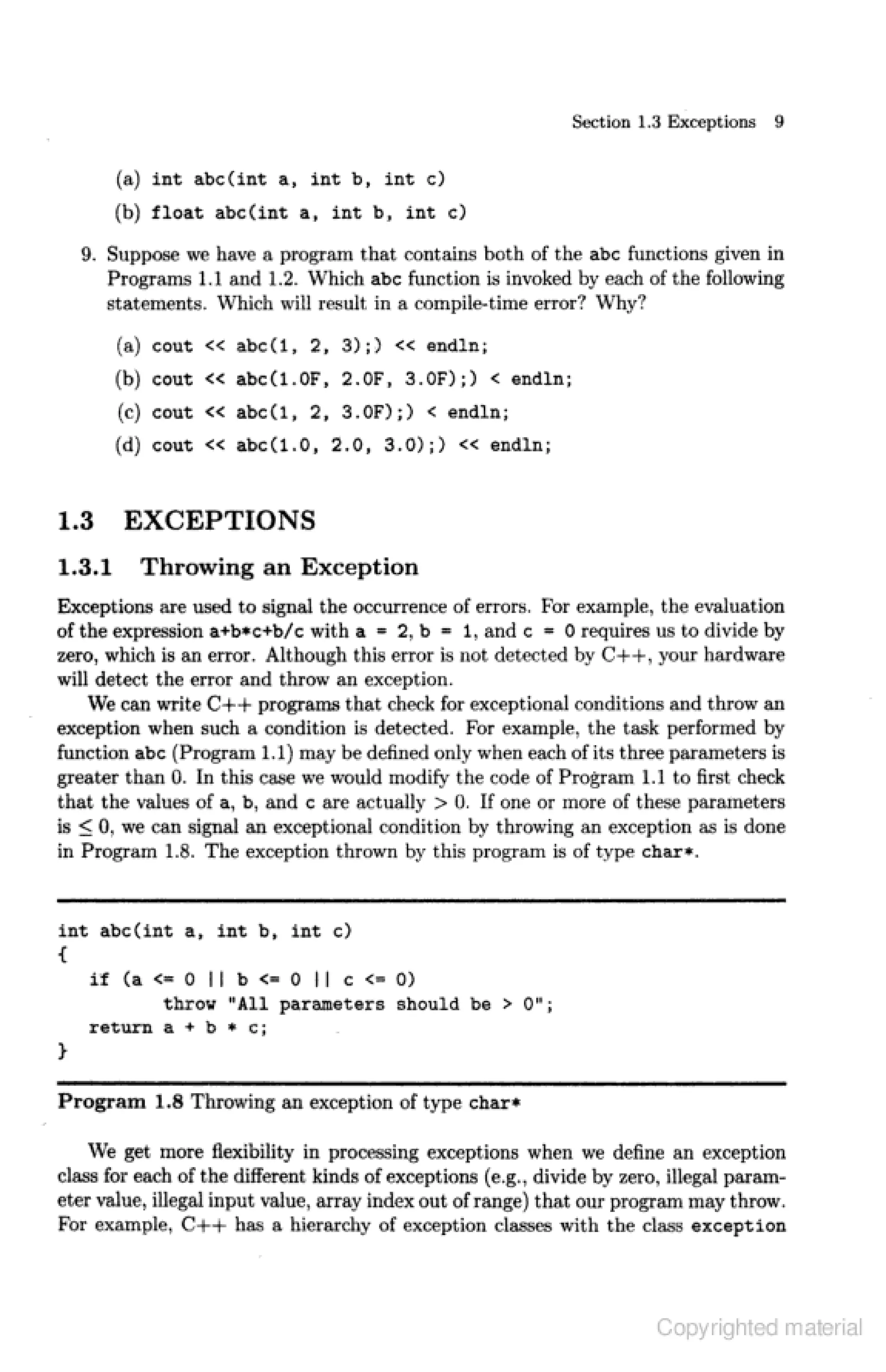 Section 1.3 Exceptions 9

(a) int abc(int a, int b, int c)

(b) float abc(int a, int b, int c)

9. Suppose we have a program that contains both of the abc functions given in Programs 1.1 and 1.2. Which abc function is invoked by each of the following statements. Which will result in a compile-time error? Why?

(a) cout << abc(1, 2, 3);) << endln;

(b) cout << abc(1.0F, 2.0F, 3.0F);) < endln;

(c) cout << abc(1, 2, 3.0F);) < endln;

(d) cout << abc(1.0, 2.0, 3.0);) << endln;

1.3 EXCEPTIONS

1.3.1 Throwing an Exception

Exceptions are used to signal the occurrence of errors. For example, the evaluation of the expression a+b*c+b/c with a = 2, b = 1, and c = 0 requires us to divide by zero, which is an error. Although this error is not detected by C++, your hardware will detect the error and throw an exception.

We can write C++ programs that check for exceptional conditions and throw an exception when such a condition is detected. For example, the task performed by function abc (Program 1.1) may be defined only when each of its three parameters is greater than 0. In this case we would modify the code of Program 1.1 to first check that the values of a, b, and c are actually $> 0$. If one or more of these parameters is $\leq 0$, we can signal an exceptional condition by throwing an exception as is done in Program 1.8. The exception thrown by this program is of type char*.

int abc(int a, int b, int c)
{
   if (a <= 0 || b <= 0 || c <= 0)
         throw "All parameters should be > 0";
   return a + b * c;
}

Program 1.8 Throwing an exception of type char*

We get more flexibility in processing exceptions when we define an exception class for each of the different kinds of exceptions (e.g., divide by zero, illegal parameter value, illegal input value, array index out of range) that our program may throw. For example, C++ has a hierarchy of exception classes with the class exception

Copyrighted material